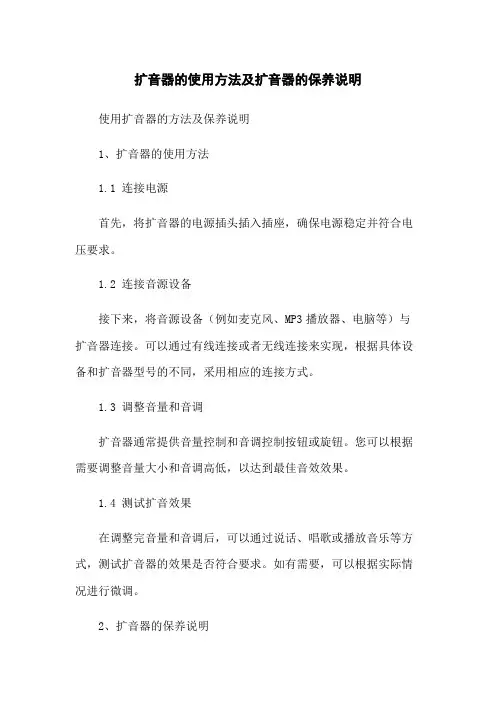 扩音器的使用方法及扩音器的保养说明

使用扩音器的方法及保养说明

1、扩音器的使用方法

1.1 连接电源

首先，将扩音器的电源插头插入插座，确保电源稳定并符合电压要求。

1.2 连接音源设备

接下来，将音源设备（例如麦克风、MP3 播放器、电脑等）与扩音器连接。可以通过有线连接或者无线连接来实现，根据具体设备和扩音器型号的不同，采用相应的连接方式。

1.3 调整音量和音调

扩音器通常提供音量控制和音调控制按钮或旋钮。您可以根据需要调整音量大小和音调高低，以达到最佳音效效果。

1.4 测试扩音效果

在调整完音量和音调后，可以通过说话、唱歌或播放音乐等方式，测试扩音器的效果是否符合要求。如有需要，可以根据实际情况进行微调。

2、扩音器的保养说明